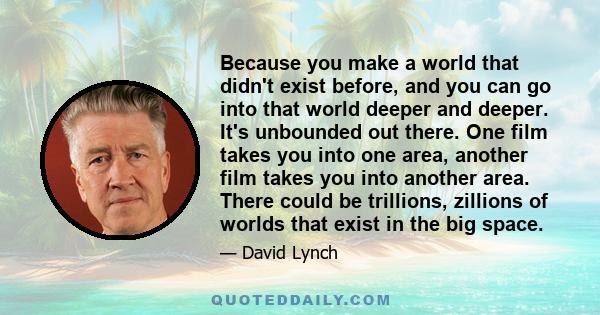 Because you make a world that didn't exist before, and you can go into that world deeper and deeper. It's unbounded out there. One film takes you into one area, another film takes you into another area. There could be trillions, zillions of worlds that exist in the big space.

— David Lynch

QUOTEDDAILY.COM